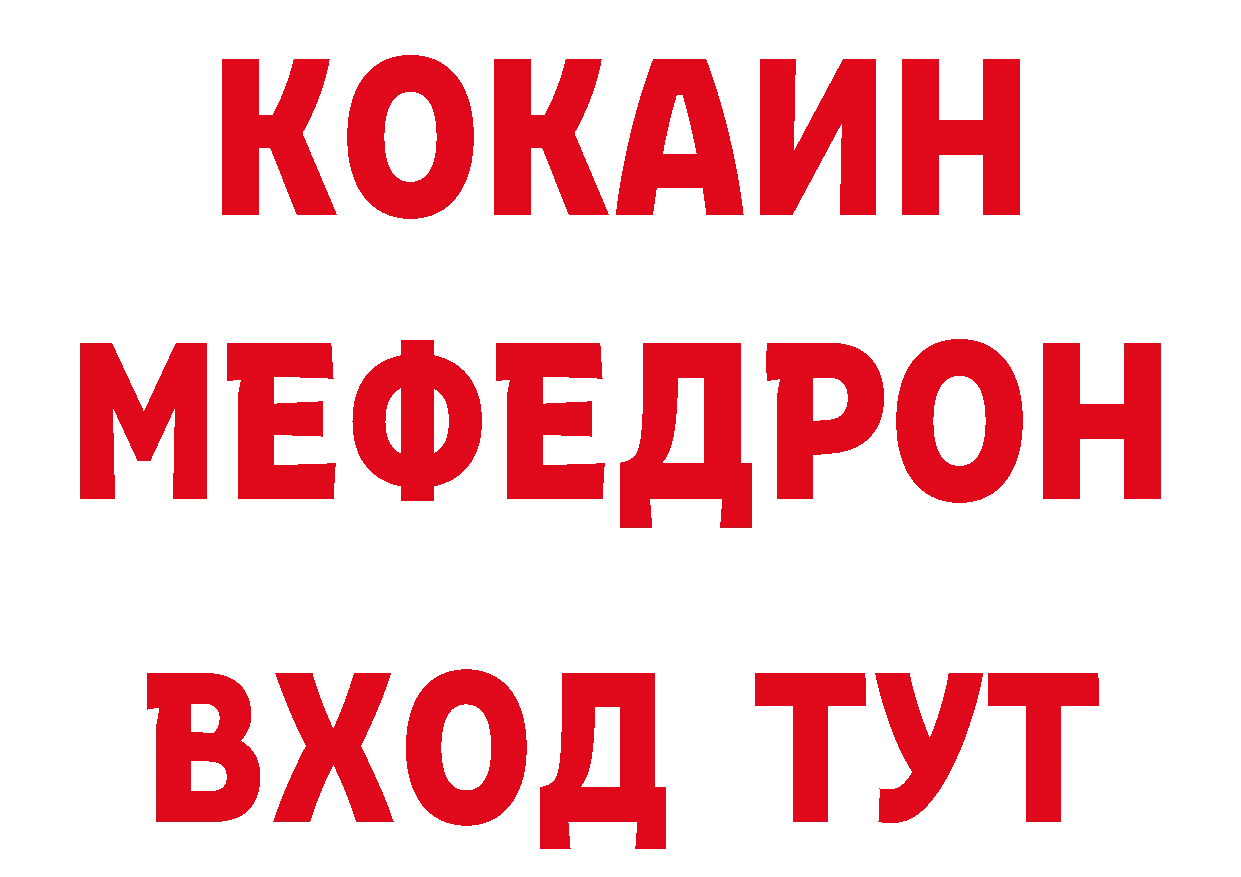 КОКАИН
МЕФЕДРОН
ВХОД ТУТ